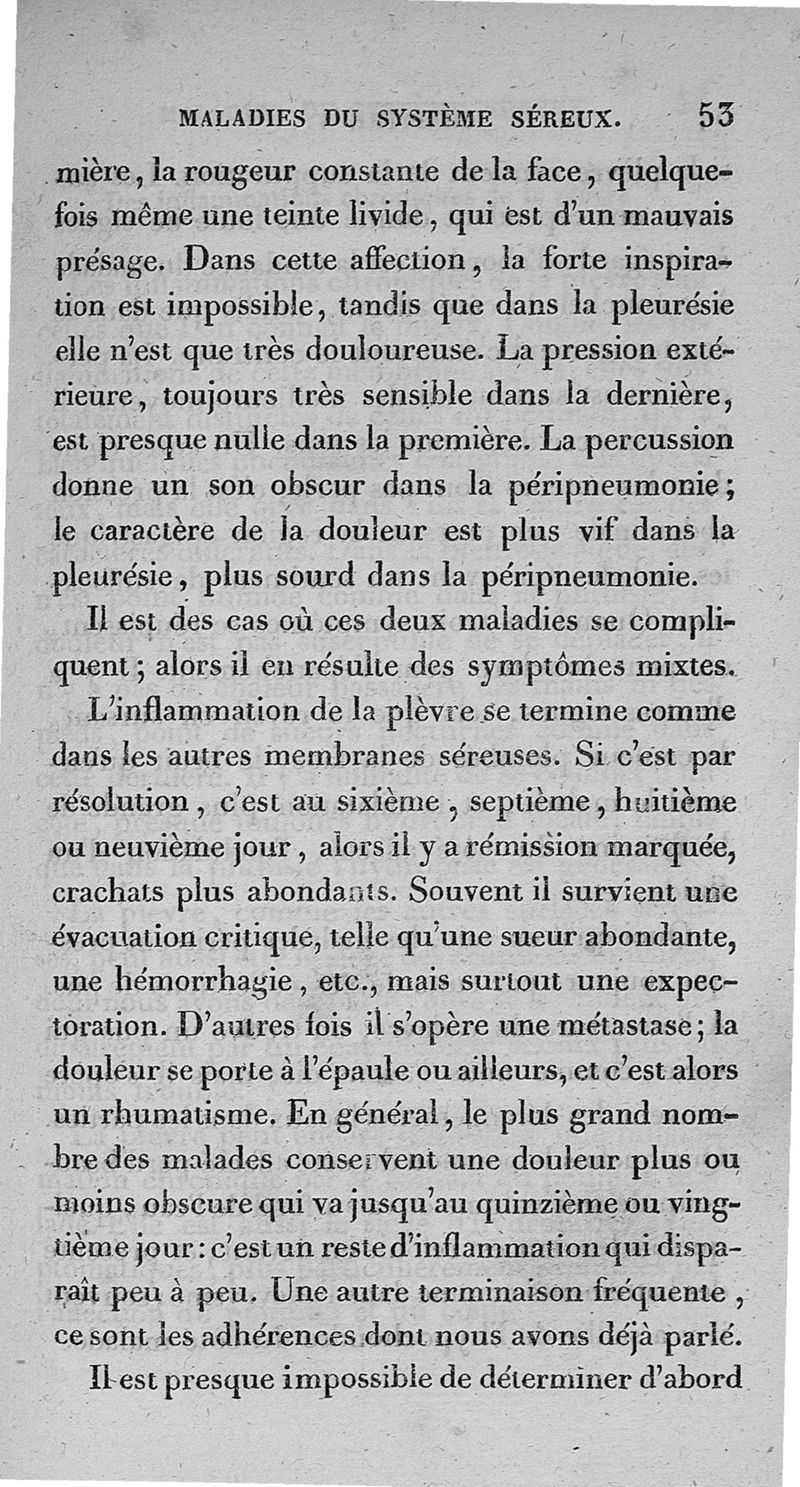 MALADIES DU SYSTÈME SÉREUX. 53

mière, la rougeur constante de la face, quelquefois même une teinte livide, qui est d'un mauvais présage. Dans cette affection, la forte inspiration est impossible, tandis que dans la pleurésie elle n'est que très douloureuse. La pression extérieure, toujours très sensible dans la dernière, est presque nulle dans la première. La percussion donne un son obscur dans la péripneumonie; le caractère de la douleur est plus vif dans la pleurésie, plus sourd dans la péripneumonie.

Il est des cas où ces deux maladies se compliquent; alors il en résulte des symptômes mixtes.

L'inflammation de la plèvre se termine comme dans les autres membranes séreuses. Si c'est par résolution, c'est au sixième, septième, huitième ou neuvième jour, alors il y a rémission marquée, crachats plus abondants. Souvent il survient une évacuation critique, telle qu'une sueur abondante, une hémorrhagie, etc., mais surtout une expectoration. D'autres fois il s'opère une métastase; la douleur se porte à l'épaule ou ailleurs, et c'est alors un rhumatisme. En général, le plus grand nombre des malades conservent une douleur plus ou moins obscure qui va jusqu'au quinzième ou vingtième jour: c'est un reste d'inflammation qui disparaît peu à peu. Une autre terminaison fréquente, ce sont les adhérences dont nous avons déjà parlé.

Il est presque impossible de déterminer d'abord